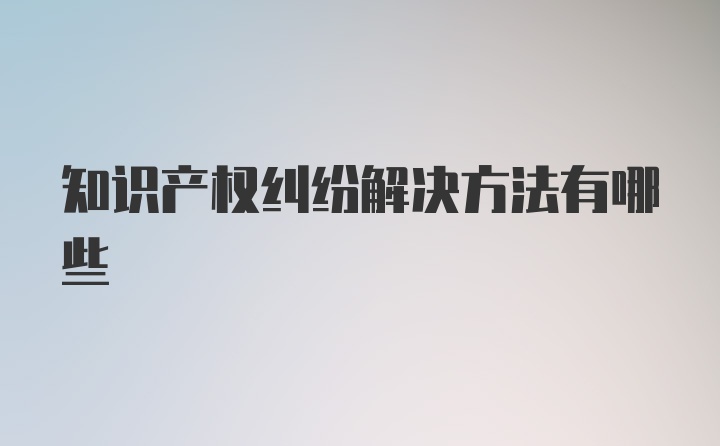 知识产权纠纷解决方法有哪些